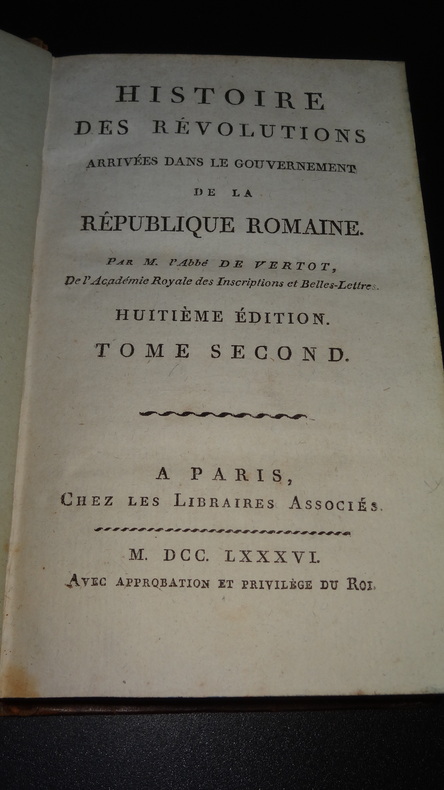 HISTOIRE
DES RÉVOLUTIONS
ARRIVÉES DANS LE GOUVERNEMENT
DE LA
RÉPUBLIQUE ROMAINE.

PAR M. l'Abbé DE VERTOT,
De l'Académie Royale des Inscriptions et Belles-Lettres.

HUITIÈME ÉDITION.

TOME SECOND.

A PARIS,
CHEZ LES LIBRAIRES ASSOCIÉS.

M. DCC. LXXXVI.
AVEC APPROBATION ET PRIVILÈGE DU ROI.